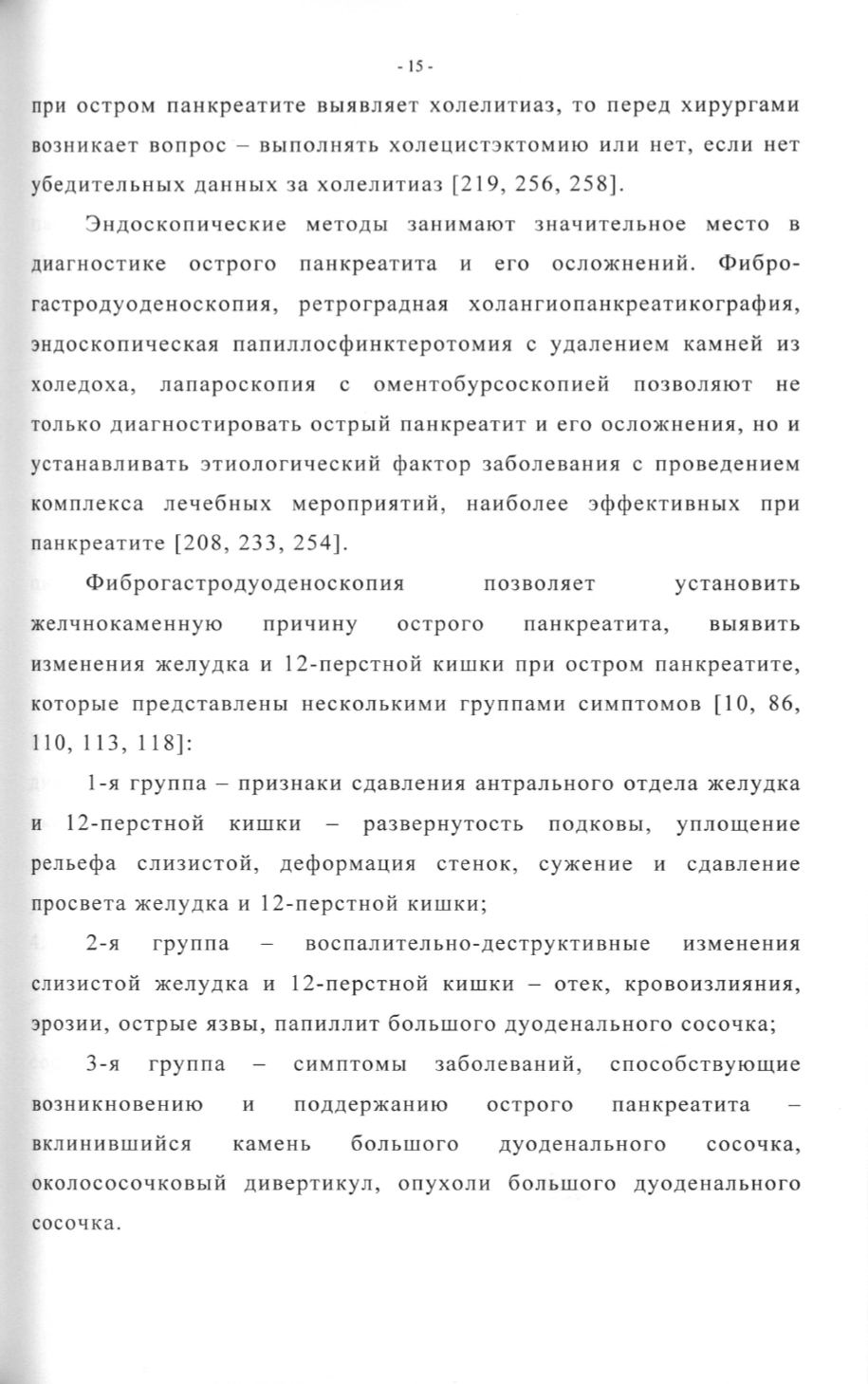 - 15 -

при остром панкреатите выявляет холелитиаз, то перед хирургами возникает вопрос – выполнять холецистэктомию или нет, если нет убедительных данных за холелитиаз [219, 256, 258].

Эндоскопические методы занимают значительное место в диагностике острого панкреатита и его осложнений. Фиброгастродуоденоскопия, ретроградная холангиопанкреатикография, эндоскопическая папиллосфинктеротомия с удалением камней из холедоха, лапароскопия с оментобурсоскопией позволяют не только диагностировать острый панкреатит и его осложнения, но и устанавливать этиологический фактор заболевания с проведением комплекса лечебных мероприятий, наиболее эффективных при панкреатите [208, 233, 254].

Фиброгастродуоденоскопия позволяет установить желчнокаменную причину острого панкреатита, выявить изменения желудка и 12-перстной кишки при остром панкреатите, которые представлены несколькими группами симптомов [10, 86, 110, 113, 118]:

1-я группа – признаки сдавления антрального отдела желудка и 12-перстной кишки – развернутость подковы, уплощение рельефа слизистой, деформация стенок, сужение и сдавление просвета желудка и 12-перстной кишки;

2-я группа – воспалительно-деструктивные изменения слизистой желудка и 12-перстной кишки – отек, кровоизлияния, эрозии, острые язвы, папиллит большого дуоденального сосочка;

3-я группа – симптомы заболеваний, способствующие возникновению и поддержанию острого панкреатита – вклинившийся камень большого дуоденального сосочка, околососочковый дивертикул, опухоли большого дуоденального сосочка.